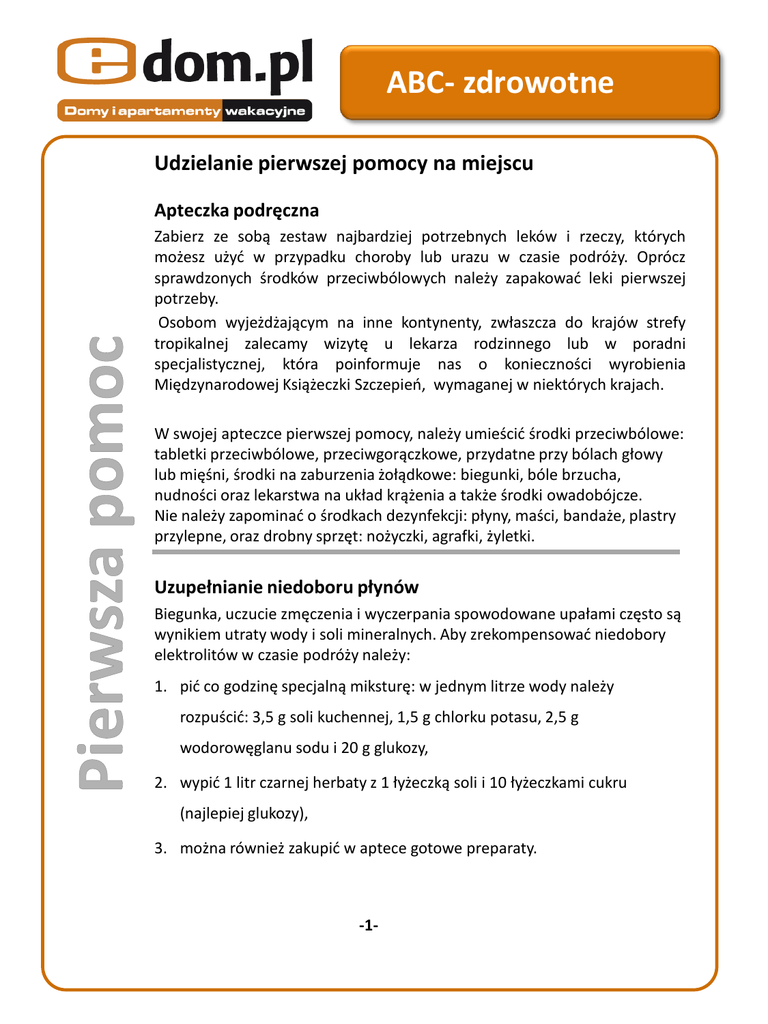 edom.pl
Domy i apartamenty wakacyjne

ABC- zdrowotne

Pierwsza pomoc

Udzielanie pierwszej pomocy na miejscu

Apteczka podręczna

Zabierz ze sobą zestaw najbardziej potrzebnych leków i rzeczy, których możesz użyć w przypadku choroby lub urazu w czasie podróży. Oprócz sprawdzonych środków przeciwbólowych należy zapakować leki pierwszej potrzeby.

Osobom wyjeżdżającym na inne kontynenty, zwłaszcza do krajów strefy tropikalnej zalecamy wizytę u lekarza rodzinnego lub w poradni specjalistycznej, która poinformuje nas o konieczności wyrobienia Międzynarodowej Książeczki Szczepień, wymaganej w niektórych krajach.

W swojej apteczce pierwszej pomocy, należy umieścić środki przeciwbólowe: tabletki przeciwbólowe, przeciwgorączkowe, przydatne przy bólach głowy lub mięśni, środki na zaburzenia żołądkowe: biegunki, bóle brzucha, nudności oraz lekarstwa na układ krążenia a także środki owadobójcze.
Nie należy zapominać o środkach dezynfekcji: płyny, maści, bandaże, plastry przylepne, oraz drobny sprzęt: nożyczki, agrafki, żyletki.

Uzupełnianie niedoboru płynów

Biegunka, uczucie zmęczenia i wyczerpania spowodowane upałami często są wynikiem utraty wody i soli mineralnych. Aby zrekompensować niedobory elektrolitów w czasie podróży należy:

1. pić co godzinę specjalną miksturę: w jednym litrze wody należy rozpuścić: 3,5 g soli kuchennej, 1,5 g chlorku potasu, 2,5 g wodorowęglanu sodu i 20 g glukozy,
2. wypić 1 litr czarnej herbaty z 1 łyżeczką soli i 10 łyżeczkami cukru (najlepiej glukozy),
3. można również zakupić w aptece gotowe preparaty.

-1-